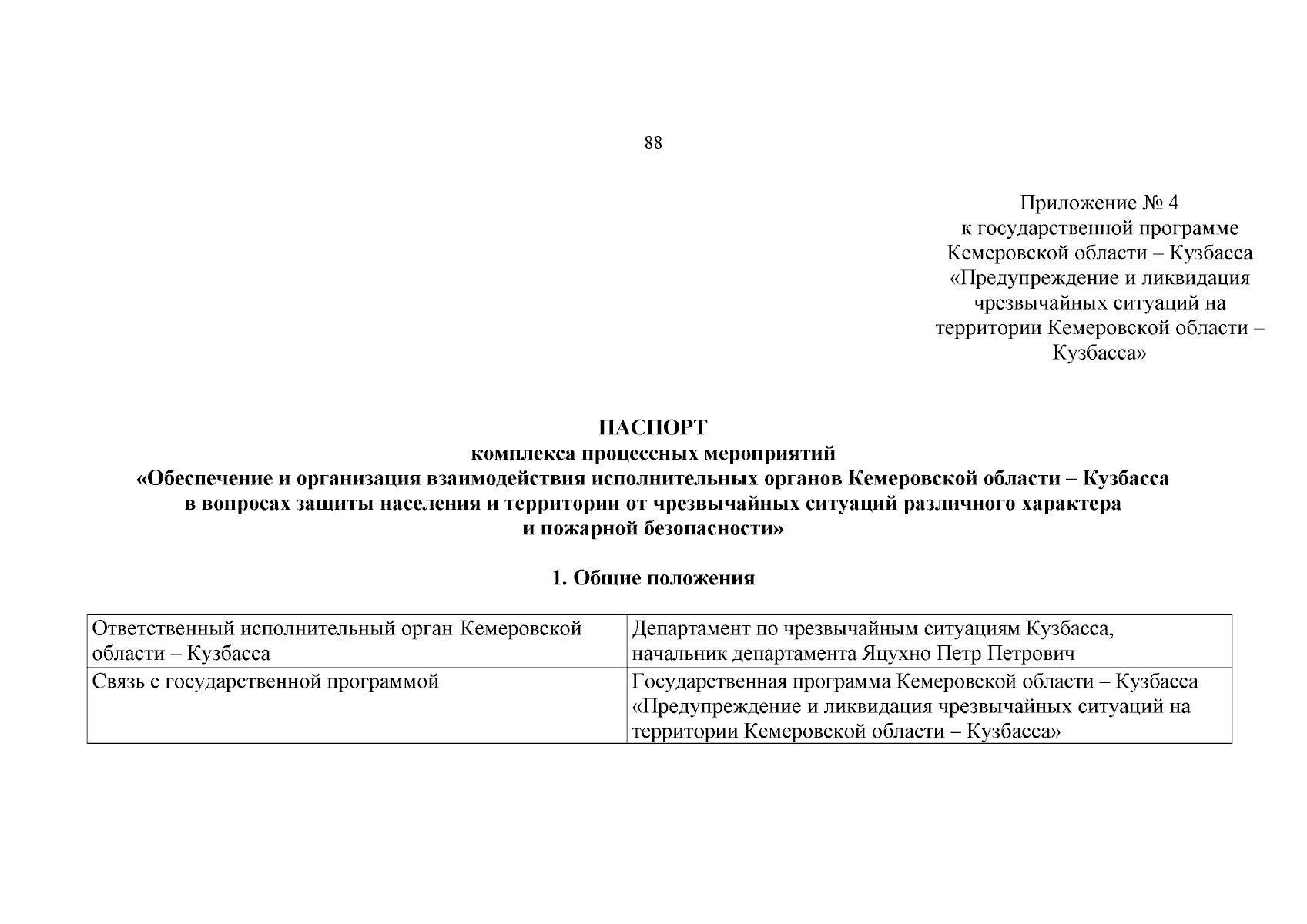 88

Приложение № 4
к государственной программе
Кемеровской области – Кузбасса
«Предупреждение и ликвидация
чрезвычайных ситуаций на
территории Кемеровской области –
Кузбасса»

ПАСПОРТ
комплекса процессных мероприятий
«Обеспечение и организация взаимодействия исполнительных органов Кемеровской области – Кузбасса
в вопросах защиты населения и территории от чрезвычайных ситуаций различного характера
и пожарной безопасности»

1. Общие положения

| Ответственный исполнительный орган Кемеровской области – Кузбасса | Департамент по чрезвычайным ситуациям Кузбасса, начальник департамента Яцухно Петр Петрович |
|---|---|
| Связь с государственной программой | Государственная программа Кемеровской области – Кузбасса «Предупреждение и ликвидация чрезвычайных ситуаций на территории Кемеровской области – Кузбасса» |